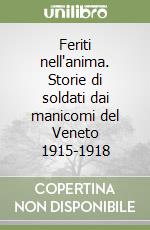 unilibro

Feriti nell'anima. Storie di soldati dai manicomi del Veneto 1915-1918

COPERTINA NON DISPONIBILE